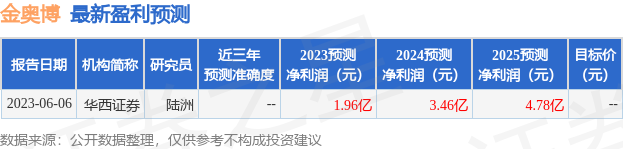 金奥博 最新盈利预测

| 报告日期 | 机构简称 | 研究员 | 近三年预测准确度 | 2023预测净利润（元） | 2024预测净利润（元） | 2025预测净利润（元） | 目标价（元） |
|---|---|---|---|---|---|---|---|
| 2023-06-06 | 华西证券 | 陆洲 | -- | 1.96亿 | 3.46亿 | 4.78亿 | -- |

数据来源：公开数据整理，仅供参考不构成投资建议